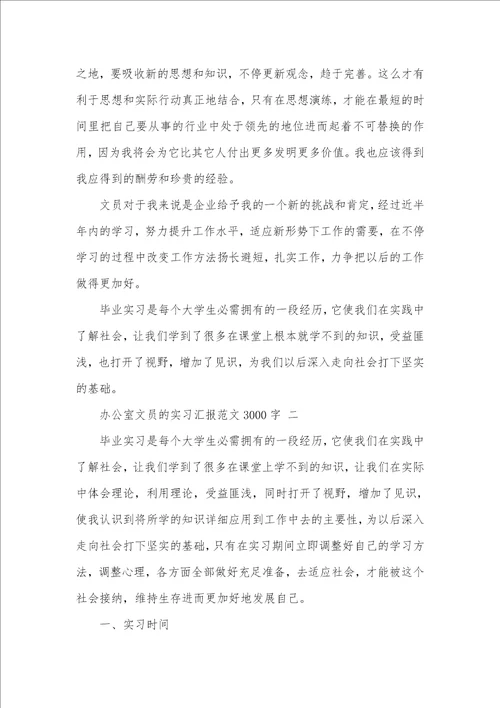 之地，要吸收新的思想和知识，不停更新观念，趋于完善。这么才有利于思想和实际行动真正地结合，只有在思想演练，才能在最短的时间里把自己要从事的行业中处于领先的地位进而起着不可替换的作用，因为我将会为它比其它人付出更多发明更多价值。我也应该得到我应得到的酬劳和珍贵的经验。

文员对于我来说是企业给予我的一个新的挑战和肯定，经过近半年内的学习，努力提升工作水平，适应新形势下工作的需要，在不停学习的过程中改变工作方法扬长避短，扎实工作，力争把以后的工作做得更加好。

毕业实习是每个大学生必需拥有的一段经历，它使我们在实践中了解社会，让我们学到了很多在课堂上根本就学不到的知识，受益匪浅，也打开了视野，增加了见识，为我们以后深入走向社会打下坚实的基础。

办公室文员的实习汇报范文 3000 字 二

毕业实习是每个大学生必需拥有的一段经历，它使我们在实践中了解社会，让我们学到了很多在课堂上学不到的知识，让我们在实际中体会理论，利用理论，受益匪浅，同时打开了视野，增加了见识，使我认识到将所学的知识详细应用到工作中去的主要性，为以后深入走向社会打下坚实的基础，只有在实习期间立即调整好自己的学习方法，调整心理，各方面全部做好充足准备，去适应社会，才能被这个社会接纳，维持生存进而更加好地发展自己。

一、实习时间